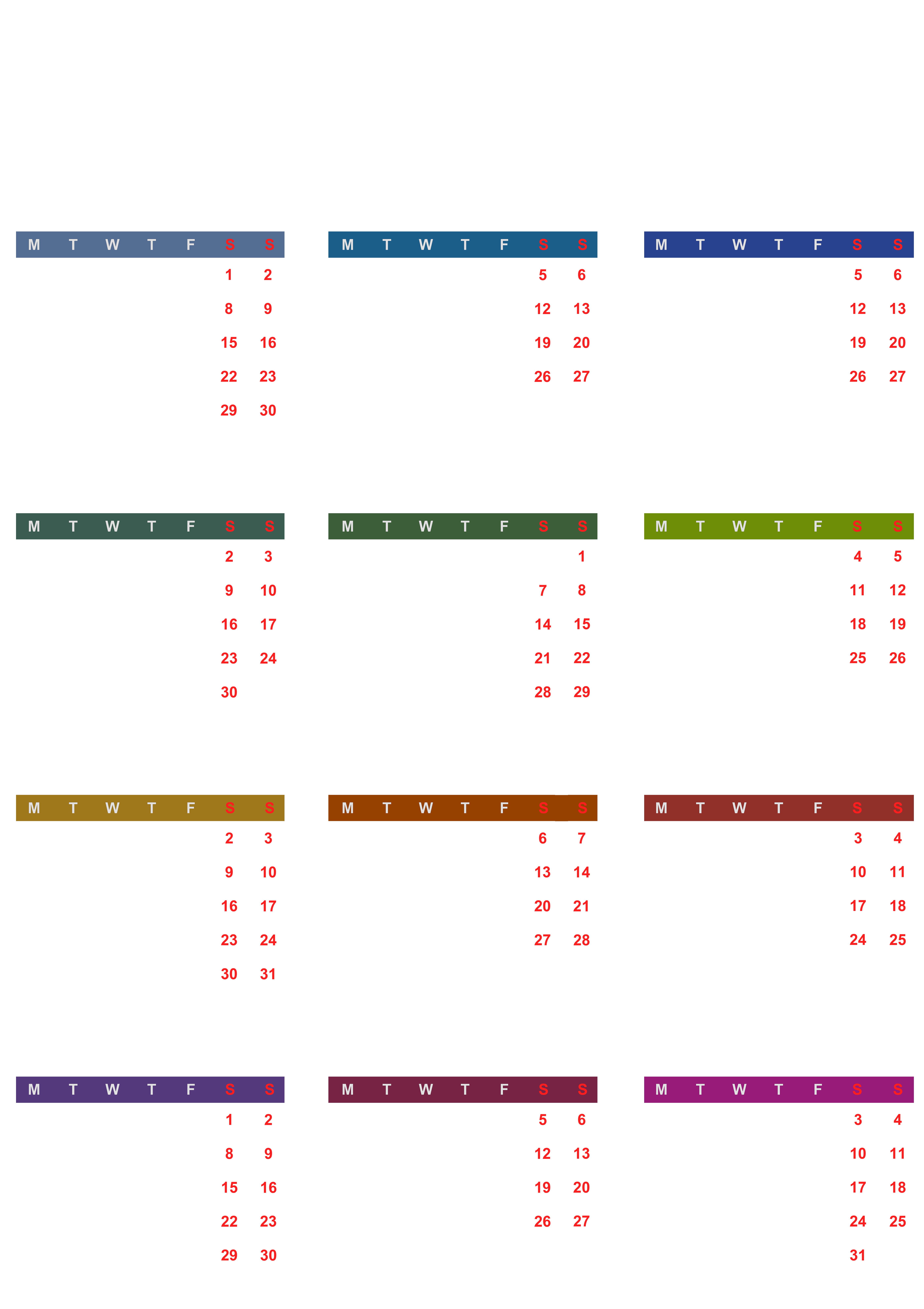 | M | T | W | T | F | S | S |
|---|---|---|---|---|---|---|
| | | | | | 1 | 2 |
| | | | | | 8 | 9 |
| | | | | | 15 | 16 |
| | | | | | 22 | 23 |
| | | | | | 29 | 30 |

| M | T | W | T | F | S | S |
|---|---|---|---|---|---|---|
| | | | | | 5 | 6 |
| | | | | | 12 | 13 |
| | | | | | 19 | 20 |
| | | | | | 26 | 27 |

| M | T | W | T | F | S | S |
|---|---|---|---|---|---|---|
| | | | | | 5 | 6 |
| | | | | | 12 | 13 |
| | | | | | 19 | 20 |
| | | | | | 26 | 27 |

| M | T | W | T | F | S | S |
|---|---|---|---|---|---|---|
| | | | | | 2 | 3 |
| | | | | | 9 | 10 |
| | | | | | 16 | 17 |
| | | | | | 23 | 24 |
| | | | | | 30 | |

| M | T | W | T | F | S | S |
|---|---|---|---|---|---|---|
| | | | | | | 1 |
| | | | | | 7 | 8 |
| | | | | | 14 | 15 |
| | | | | | 21 | 22 |
| | | | | | 28 | 29 |

| M | T | W | T | F | S | S |
|---|---|---|---|---|---|---|
| | | | | | 4 | 5 |
| | | | | | 11 | 12 |
| | | | | | 18 | 19 |
| | | | | | 25 | 26 |

| M | T | W | T | F | S | S |
|---|---|---|---|---|---|---|
| | | | | | 2 | 3 |
| | | | | | 9 | 10 |
| | | | | | 16 | 17 |
| | | | | | 23 | 24 |
| | | | | | 30 | 31 |

| M | T | W | T | F | S | S |
|---|---|---|---|---|---|---|
| | | | | | 6 | 7 |
| | | | | | 13 | 14 |
| | | | | | 20 | 21 |
| | | | | | 27 | 28 |

| M | T | W | T | F | S | S |
|---|---|---|---|---|---|---|
| | | | | | 3 | 4 |
| | | | | | 10 | 11 |
| | | | | | 17 | 18 |
| | | | | | 24 | 25 |

| M | T | W | T | F | S | S |
|---|---|---|---|---|---|---|
| | | | | | 1 | 2 |
| | | | | | 8 | 9 |
| | | | | | 15 | 16 |
| | | | | | 22 | 23 |
| | | | | | 29 | 30 |

| M | T | W | T | F | S | S |
|---|---|---|---|---|---|---|
| | | | | | 5 | 6 |
| | | | | | 12 | 13 |
| | | | | | 19 | 20 |
| | | | | | 26 | 27 |

| M | T | W | T | F | S | S |
|---|---|---|---|---|---|---|
| | | | | | 3 | 4 |
| | | | | | 10 | 11 |
| | | | | | 17 | 18 |
| | | | | | 24 | 25 |
| | | | | | 31 | |